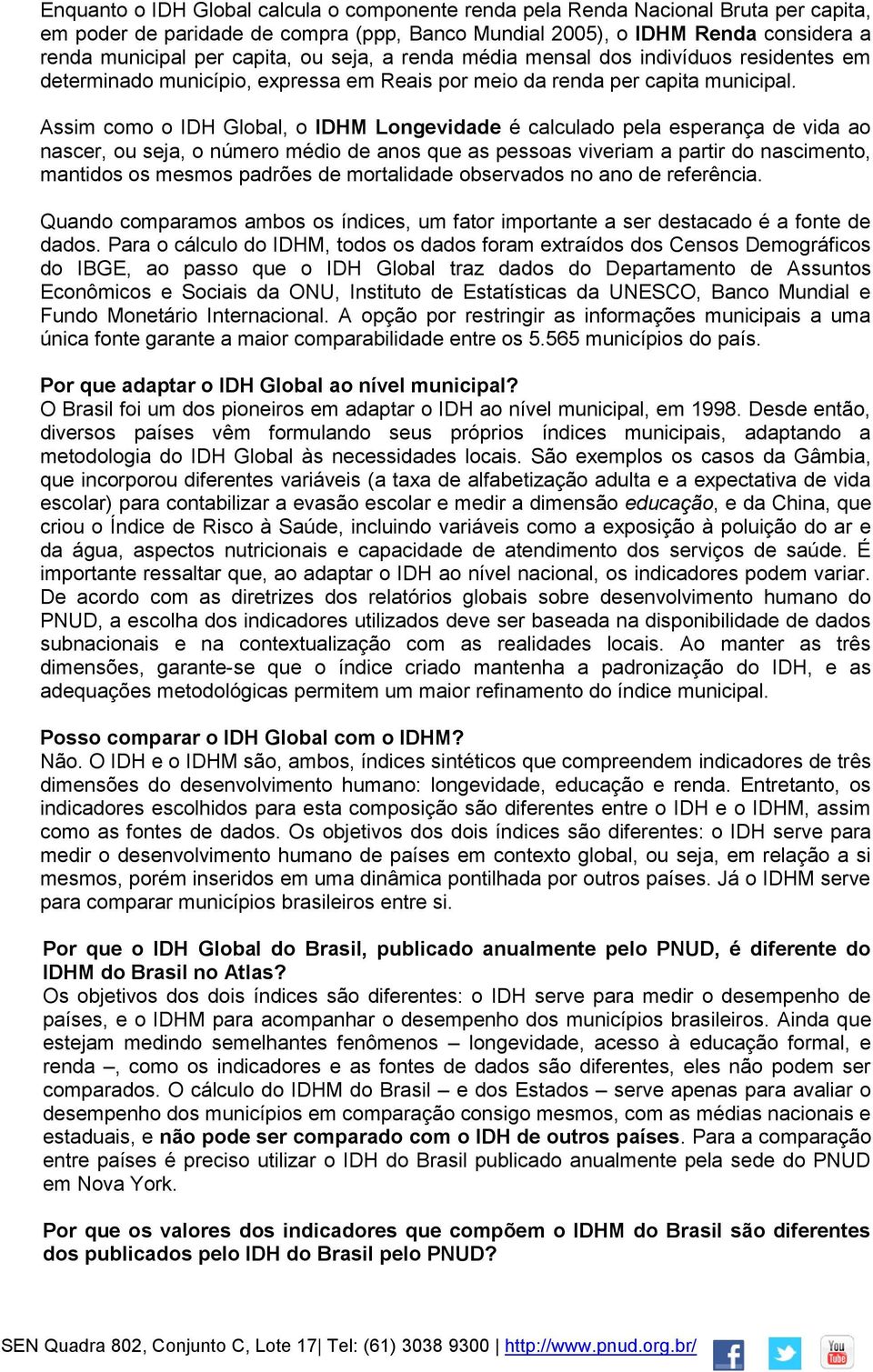 Enquanto o IDH Global calcula o componente renda pela Renda Nacional Bruta per capita, em poder de paridade de compra (ppp, Banco Mundial 2005), o IDHM Renda considera a renda municipal per capita, ou seja, a renda média mensal dos indivíduos residentes em determinado município, expressa em Reais por meio da renda per capita municipal.

Assim como o IDH Global, o IDHM Longevidade é calculado pela esperança de vida ao nascer, ou seja, o número médio de anos que as pessoas viveriam a partir do nascimento, mantidos os mesmos padrões de mortalidade observados no ano de referência.

Quando comparamos ambos os índices, um fator importante a ser destacado é a fonte de dados. Para o cálculo do IDHM, todos os dados foram extraídos dos Censos Demográficos do IBGE, ao passo que o IDH Global traz dados do Departamento de Assuntos Econômicos e Sociais da ONU, Instituto de Estatísticas da UNESCO, Banco Mundial e Fundo Monetário Internacional. A opção por restringir as informações municipais a uma única fonte garante a maior comparabilidade entre os 5.565 municípios do país.

Por que adaptar o IDH Global ao nível municipal?
O Brasil foi um dos pioneiros em adaptar o IDH ao nível municipal, em 1998. Desde então, diversos países vêm formulando seus próprios índices municipais, adaptando a metodologia do IDH Global às necessidades locais. São exemplos os casos da Gâmbia, que incorporou diferentes variáveis (a taxa de alfabetização adulta e a expectativa de vida escolar) para contabilizar a evasão escolar e medir a dimensão educação, e da China, que criou o Índice de Risco à Saúde, incluindo variáveis como a exposição à poluição do ar e da água, aspectos nutricionais e capacidade de atendimento dos serviços de saúde. É importante ressaltar que, ao adaptar o IDH ao nível nacional, os indicadores podem variar. De acordo com as diretrizes dos relatórios globais sobre desenvolvimento humano do PNUD, a escolha dos indicadores utilizados deve ser baseada na disponibilidade de dados subnacionais e na contextualização com as realidades locais. Ao manter as três dimensões, garante-se que o índice criado mantenha a padronização do IDH, e as adequações metodológicas permitem um maior refinamento do índice municipal.

Posso comparar o IDH Global com o IDHM?
Não. O IDH e o IDHM são, ambos, índices sintéticos que compreendem indicadores de três dimensões do desenvolvimento humano: longevidade, educação e renda. Entretanto, os indicadores escolhidos para esta composição são diferentes entre o IDH e o IDHM, assim como as fontes de dados. Os objetivos dos dois índices são diferentes: o IDH serve para medir o desenvolvimento humano de países em contexto global, ou seja, em relação a si mesmos, porém inseridos em uma dinâmica pontilhada por outros países. Já o IDHM serve para comparar municípios brasileiros entre si.

Por que o IDH Global do Brasil, publicado anualmente pelo PNUD, é diferente do IDHM do Brasil no Atlas?
Os objetivos dos dois índices são diferentes: o IDH serve para medir o desempenho de países, e o IDHM para acompanhar o desempenho dos municípios brasileiros. Ainda que estejam medindo semelhantes fenômenos – longevidade, acesso à educação formal, e renda –, como os indicadores e as fontes de dados são diferentes, eles não podem ser comparados. O cálculo do IDHM do Brasil – e dos Estados – serve apenas para avaliar o desempenho dos municípios em comparação consigo mesmos, com as médias nacionais e estaduais, e não pode ser comparado com o IDH de outros países. Para a comparação entre países é preciso utilizar o IDH do Brasil publicado anualmente pela sede do PNUD em Nova York.

Por que os valores dos indicadores que compõem o IDHM do Brasil são diferentes dos publicados pelo IDH do Brasil pelo PNUD?

SEN Quadra 802, Conjunto C, Lote 17| Tel: (61) 3038 9300 | http://www.pnud.org.br/